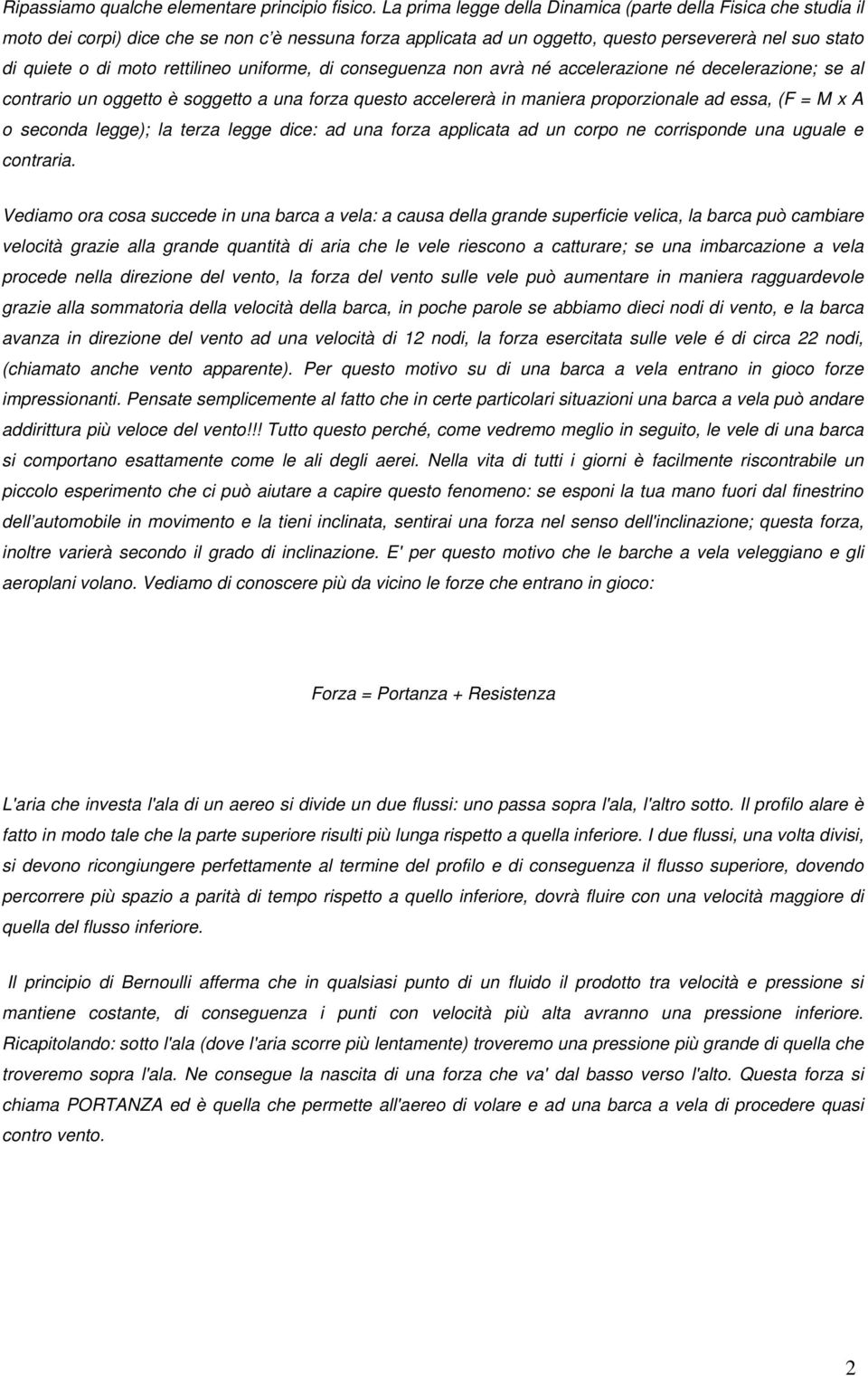 Ripassiamo qualche elementare principio fisico. La prima legge della Dinamica (parte della Fisica che studia il moto dei corpi) dice che se non c'è nessuna forza applicata ad un oggetto, questo persevererà nel suo stato di quiete o di moto rettilineo uniforme, di conseguenza non avrà né accelerazione né decelerazione; se al contrario un oggetto è soggetto a una forza questo accelererà in maniera proporzionale ad essa, (F = M x A o seconda legge); la terza legge dice: ad una forza applicata ad un corpo ne corrisponde una uguale e contraria.

Vediamo ora cosa succede in una barca a vela: a causa della grande superficie velica, la barca può cambiare velocità grazie alla grande quantità di aria che le vele riescono a catturare; se una imbarcazione a vela procede nella direzione del vento, la forza del vento sulle vele può aumentare in maniera ragguardevole grazie alla sommatoria della velocità della barca, in poche parole se abbiamo dieci nodi di vento, e la barca avanza in direzione del vento ad una velocità di 12 nodi, la forza esercitata sulle vele é di circa 22 nodi, (chiamato anche vento apparente). Per questo motivo su di una barca a vela entrano in gioco forze impressionanti. Pensate semplicemente al fatto che in certe particolari situazioni una barca a vela può andare addirittura più veloce del vento!!! Tutto questo perché, come vedremo meglio in seguito, le vele di una barca si comportano esattamente come le ali degli aerei. Nella vita di tutti i giorni è facilmente riscontrabile un piccolo esperimento che ci può aiutare a capire questo fenomeno: se esponi la tua mano fuori dal finestrino dell'automobile in movimento e la tieni inclinata, sentirai una forza nel senso dell'inclinazione; questa forza, inoltre varierà secondo il grado di inclinazione. E' per questo motivo che le barche a vela veleggiano e gli aeroplani volano. Vediamo di conoscere più da vicino le forze che entrano in gioco:

Forza = Portanza + Resistenza

L'aria che investa l'ala di un aereo si divide un due flussi: uno passa sopra l'ala, l'altro sotto. Il profilo alare è fatto in modo tale che la parte superiore risulti più lunga rispetto a quella inferiore. I due flussi, una volta divisi, si devono ricongiungere perfettamente al termine del profilo e di conseguenza il flusso superiore, dovendo percorrere più spazio a parità di tempo rispetto a quello inferiore, dovrà fluire con una velocità maggiore di quella del flusso inferiore.

Il principio di Bernoulli afferma che in qualsiasi punto di un fluido il prodotto tra velocità e pressione si mantiene costante, di conseguenza i punti con velocità più alta avranno una pressione inferiore. Ricapitolando: sotto l'ala (dove l'aria scorre più lentamente) troveremo una pressione più grande di quella che troveremo sopra l'ala. Ne consegue la nascita di una forza che va' dal basso verso l'alto. Questa forza si chiama PORTANZA ed è quella che permette all'aereo di volare e ad una barca a vela di procedere quasi contro vento.

2